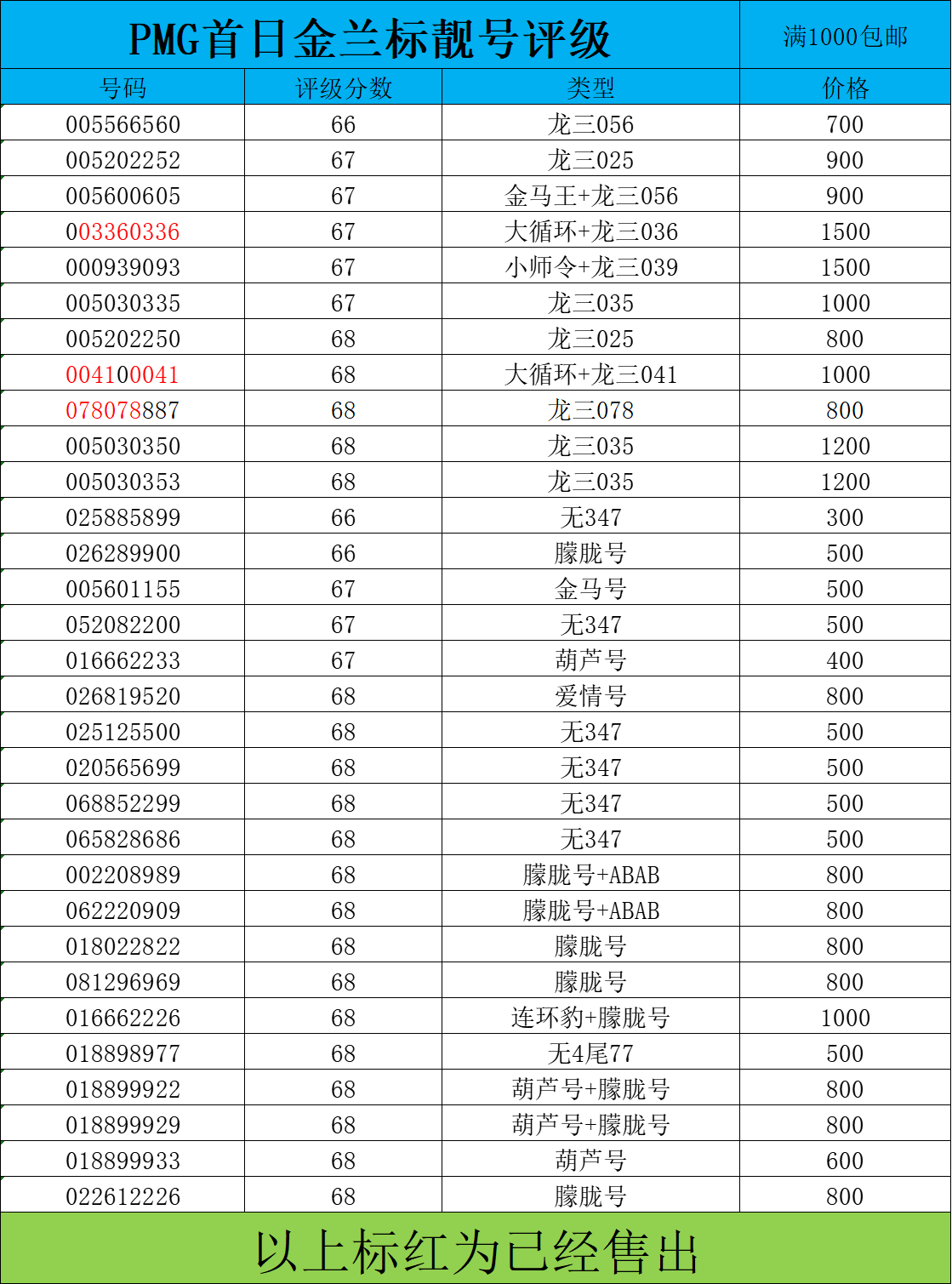 PMG首日金兰标靓号评级

满1000包邮

| 号码 | 评级分数 | 类型 | 价格 |
|---|---|---|---|
| 005566560 | 66 | 龙三056 | 700 |
| 005202252 | 67 | 龙三025 | 900 |
| 005600605 | 67 | 金马王+龙三056 | 900 |
| 003360336 | 67 | 大循环+龙三036 | 1500 |
| 000939093 | 67 | 小师令+龙三039 | 1500 |
| 005030335 | 67 | 龙三035 | 1000 |
| 005202250 | 68 | 龙三025 | 800 |
| 004100041 | 68 | 大循环+龙三041 | 1000 |
| 078078887 | 68 | 龙三078 | 800 |
| 005030350 | 68 | 龙三035 | 1200 |
| 005030353 | 68 | 龙三035 | 1200 |
| 025885899 | 66 | 无347 | 300 |
| 026289900 | 66 | 朦胧号 | 500 |
| 005601155 | 67 | 金马号 | 500 |
| 052082200 | 67 | 无347 | 500 |
| 016662233 | 67 | 葫芦号 | 400 |
| 026819520 | 68 | 爱情号 | 800 |
| 025125500 | 68 | 无347 | 500 |
| 020565699 | 68 | 无347 | 500 |
| 068852299 | 68 | 无347 | 500 |
| 065828686 | 68 | 无347 | 500 |
| 002208989 | 68 | 朦胧号+ABAB | 800 |
| 062220909 | 68 | 朦胧号+ABAB | 800 |
| 018022822 | 68 | 朦胧号 | 800 |
| 081296969 | 68 | 朦胧号 | 800 |
| 016662226 | 68 | 连环豹+朦胧号 | 1000 |
| 018898977 | 68 | 无4尾77 | 500 |
| 018899922 | 68 | 葫芦号+朦胧号 | 800 |
| 018899929 | 68 | 葫芦号+朦胧号 | 800 |
| 018899933 | 68 | 葫芦号 | 600 |
| 022612226 | 68 | 朦胧号 | 800 |

以上标红为已经售出